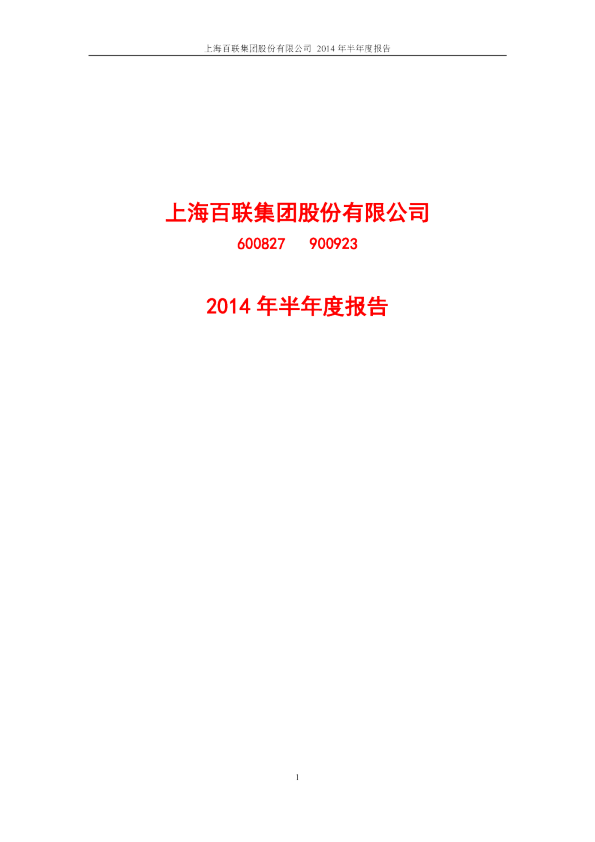 上海百联集团股份有限公司 2014 年半年度报告

上海百联集团股份有限公司

600827 900923

2014 年半年度报告

1